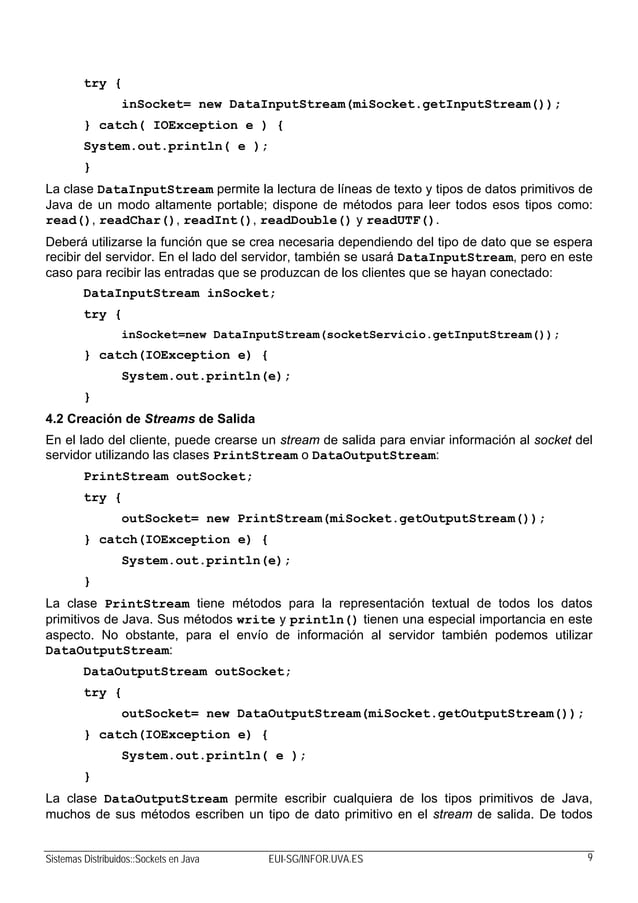 try {
inSocket= new DataInputStream(miSocket.getInputStream());
} catch( IOException e ) {
System.out.println( e );
}

La clase DataInputStream permite la lectura de líneas de texto y tipos de datos primitivos de Java de un modo altamente portable; dispone de métodos para leer todos esos tipos como: read(), readChar(), readInt(), readDouble() y readUTF().

Deberá utilizarse la función que se crea necesaria dependiendo del tipo de dato que se espera recibir del servidor. En el lado del servidor, también se usará DataInputStream, pero en este caso para recibir las entradas que se produzcan de los clientes que se hayan conectado:

DataInputStream inSocket;
try {
inSocket=new DataInputStream(socketServicio.getInputStream());
} catch(IOException e) {
System.out.println(e);
}

4.2 Creación de Streams de Salida

En el lado del cliente, puede crearse un stream de salida para enviar información al socket del servidor utilizando las clases PrintStream o DataOutputStream:

PrintStream outSocket;
try {
outSocket= new PrintStream(miSocket.getOutputStream());
} catch(IOException e) {
System.out.println(e);
}

La clase PrintStream tiene métodos para la representación textual de todos los datos primitivos de Java. Sus métodos write y println() tienen una especial importancia en este aspecto. No obstante, para el envío de información al servidor también podemos utilizar DataOutputStream:

DataOutputStream outSocket;
try {
outSocket= new DataOutputStream(miSocket.getOutputStream());
} catch(IOException e) {
System.out.println( e );
}

La clase DataOutputStream permite escribir cualquiera de los tipos primitivos de Java, muchos de sus métodos escriben un tipo de dato primitivo en el stream de salida. De todos

Sistemas Distribuidos::Sockets en Java EUI-SG/INFOR.UVA.ES 9